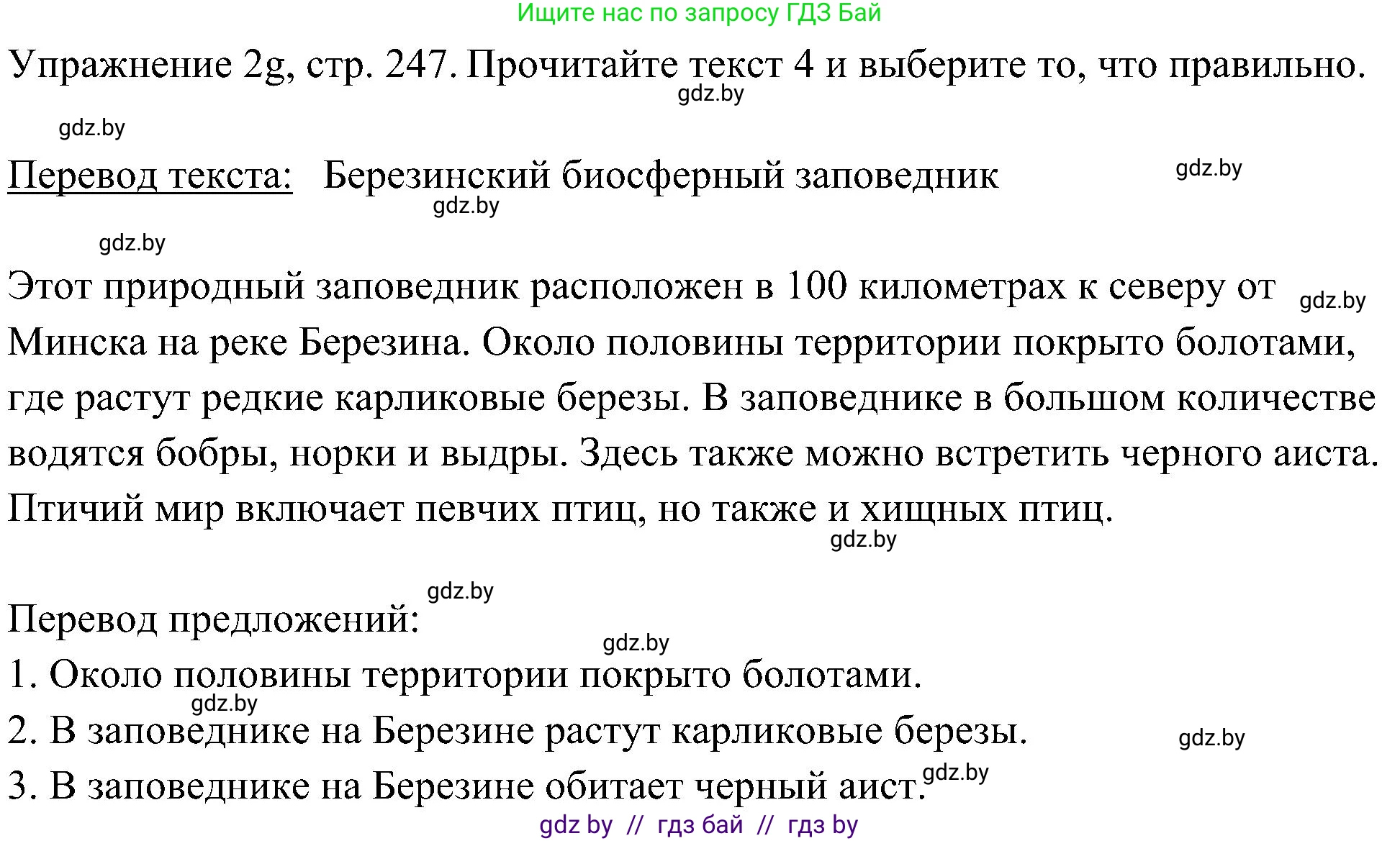 Ищите нас по запросу ГДЗ Бай

Упражнение 2g, стр. 247. Прочитайте текст 4 и выберите то, что правильно.

gdz.by

gdz.by

Перевод текста: Березинский биосферный заповедник

gdz.by

gdz.by

gdz.by

Этот природный заповедник расположен в 100 километрах к северу от Минска на реке Березина. Около половины территории покрыто болотами, где растут редкие карликовые березы. В заповеднике в большом количестве водятся бобры, норки и выдры. Здесь также можно встретить черного аиста. Птичий мир включает певчих птиц, но также и хищных птиц.

gdz.by

gdz.by

gdz.by

Перевод предложений:

gdz.by

1. Около половины территории покрыто болотами.

gdz.by

2. В заповеднике на Березине растут карликовые березы.

gdz.by

3. В заповеднике на Березине обитает черный аист.

gdz.by

gdz by // гдз бай // гдз by